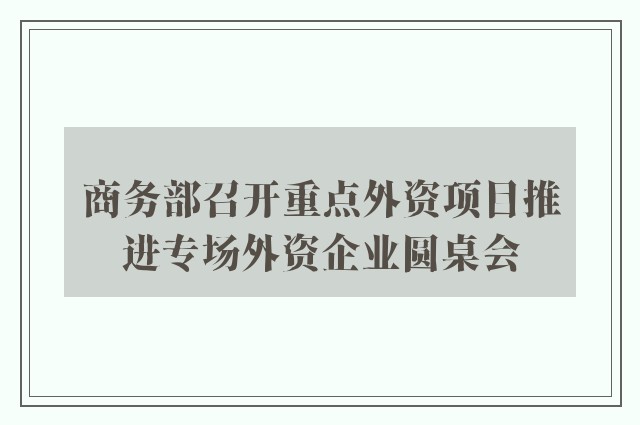 商务部召开重点外资项目推进专场外资企业圆桌会